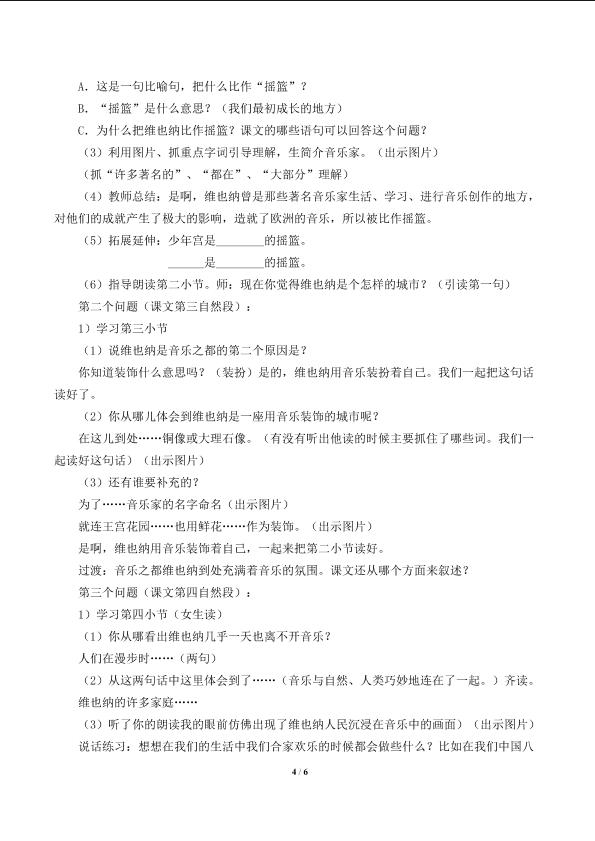 A．这是一句比喻句，把什么比作“摇篮”？
B．“摇篮”是什么意思？（我们最初成长的地方）
C．为什么把维也纳比作摇篮？课文的哪些语句可以回答这个问题？
（3）利用图片、抓重点字词引导理解，生简介音乐家。（出示图片）
（抓“许多著名的”、“都在”、“大部分”理解）
（4）教师总结：是啊，维也纳曾是那些著名音乐家生活、学习、进行音乐创作的地方，对他们的成就产生了极大的影响，造就了欧洲的音乐，所以被比作摇篮。
（5）拓展延伸：少年宫是________的摇篮。
______是________的摇篮。
（6）指导朗读第二小节。师：现在你觉得维也纳是个怎样的城市？（引读第一句）
第二个问题（课文第三自然段）：
1）学习第三小节
（1）说维也纳是音乐之都的第二个原因是？
你知道装饰什么意思吗？（装扮）是的，维也纳用音乐装扮着自己。我们一起把这句话读好了。
（2）你从哪儿体会到维也纳是一座用音乐装饰的城市呢？
在这儿到处……铜像或大理石像。（有没有听出他读的时候主要抓住了哪些词。我们一起读好这句话）（出示图片）
（3）还有谁要补充的？
为了……音乐家的名字命名（出示图片）
就连王宫花园……也用鲜花……作为装饰。（出示图片）
是啊，维也纳用音乐装饰着自己，一起来把第二小节读好。
过渡：音乐之都维也纳到处充满着音乐的氛围。课文还从哪个方面来叙述？
第三个问题（课文第四自然段）：
1）学习第四小节（女生读）
（1）你从哪看出维也纳几乎一天也离不开音乐？
人们在漫步时……（两句）
（2）从这两句话中这里体会到了……（音乐与自然、人类巧妙地连在了一起。）齐读。
维也纳的许多家庭……
（3）听了你的朗读我的眼前仿佛出现了维也纳人民沉浸在音乐中的画面）（出示图片）
说话练习：想想在我们的生活中我们合家欢乐的时候都会做些什么？比如在我们中国八

4 / 6